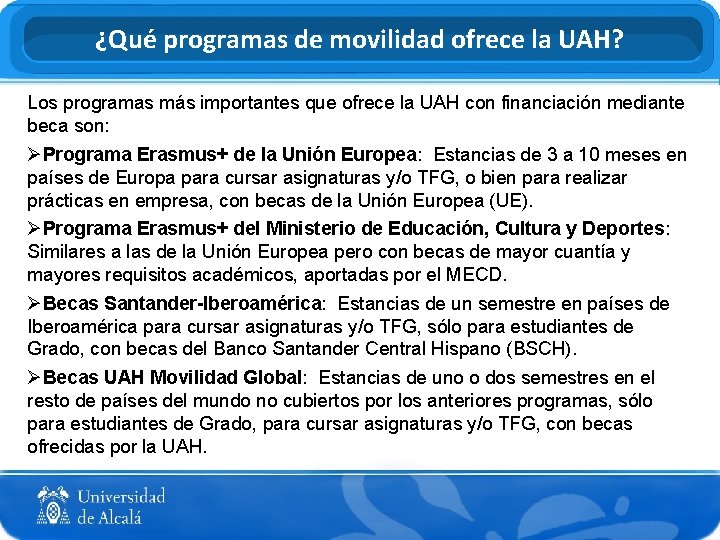 ¿Qué programas de movilidad ofrece la UAH?

Los programas más importantes que ofrece la UAH con financiación mediante beca son:

➢Programa Erasmus+ de la Unión Europea: Estancias de 3 a 10 meses en países de Europa para cursar asignaturas y/o TFG, o bien para realizar prácticas en empresa, con becas de la Unión Europea (UE).

➢Programa Erasmus+ del Ministerio de Educación, Cultura y Deportes: Similares a las de la Unión Europea pero con becas de mayor cuantía y mayores requisitos académicos, aportadas por el MECD.

➢Becas Santander-Iberoamérica: Estancias de un semestre en países de Iberoamérica para cursar asignaturas y/o TFG, sólo para estudiantes de Grado, con becas del Banco Santander Central Hispano (BSCH).

➢Becas UAH Movilidad Global: Estancias de uno o dos semestres en el resto de países del mundo no cubiertos por los anteriores programas, sólo para estudiantes de Grado, para cursar asignaturas y/o TFG, con becas ofrecidas por la UAH.

Universidad de Alcalá